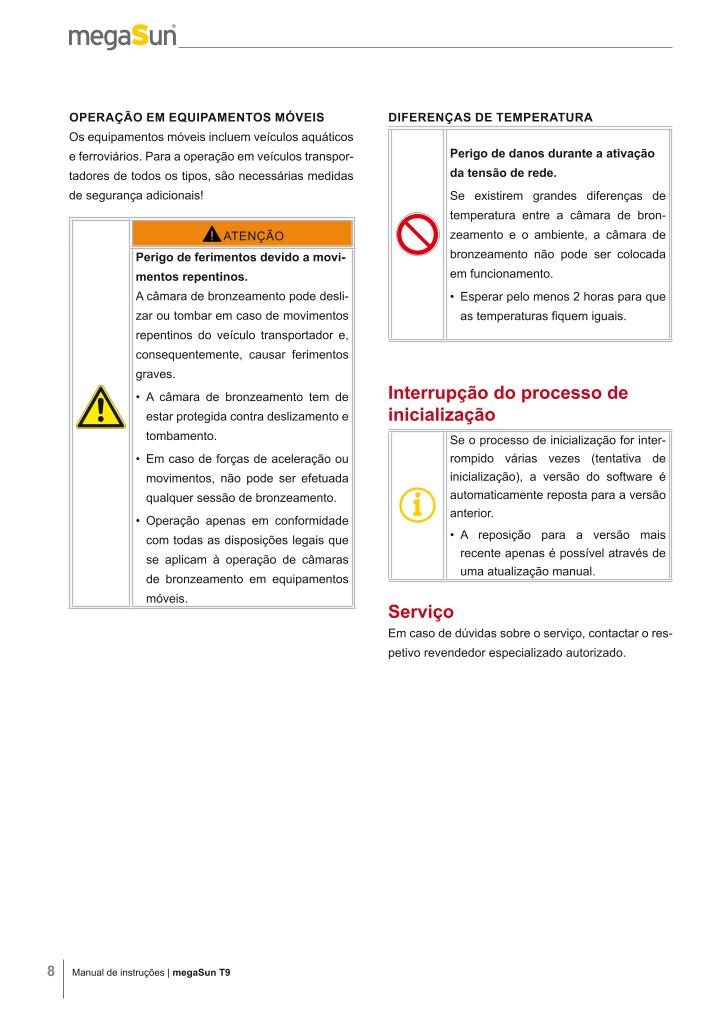 megaSun

OPERAÇÃO EM EQUIPAMENTOS MÓVEIS
Os equipamentos móveis incluem veículos aquáticos e ferroviários. Para a operação em veículos transportadores de todos os tipos, são necessárias medidas de segurança adicionais!

ATENÇÃO

Perigo de ferimentos devido a movimentos repentinos.
A câmara de bronzeamento pode deslizar ou tombar em caso de movimentos repentinos do veículo transportador e, consequentemente, causar ferimentos graves.
• A câmara de bronzeamento tem de estar protegida contra deslizamento e tombamento.
• Em caso de forças de aceleração ou movimentos, não pode ser efetuada qualquer sessão de bronzeamento.
• Operação apenas em conformidade com todas as disposições legais que se aplicam à operação de câmaras de bronzeamento em equipamentos móveis.

DIFERENÇAS DE TEMPERATURA

Perigo de danos durante a ativação da tensão de rede.
Se existirem grandes diferenças de temperatura entre a câmara de bronzeamento e o ambiente, a câmara de bronzeamento não pode ser colocada em funcionamento.
• Esperar pelo menos 2 horas para que as temperaturas fiquem iguais.

Interrupção do processo de inicialização

Se o processo de inicialização for interrompido várias vezes (tentativa de inicialização), a versão do software é automaticamente reposta para a versão anterior.
• A reposição para a versão mais recente apenas é possível através de uma atualização manual.

Serviço
Em caso de dúvidas sobre o serviço, contactar o respetivo revendedor especializado autorizado.

8 Manual de instruções | megaSun T9